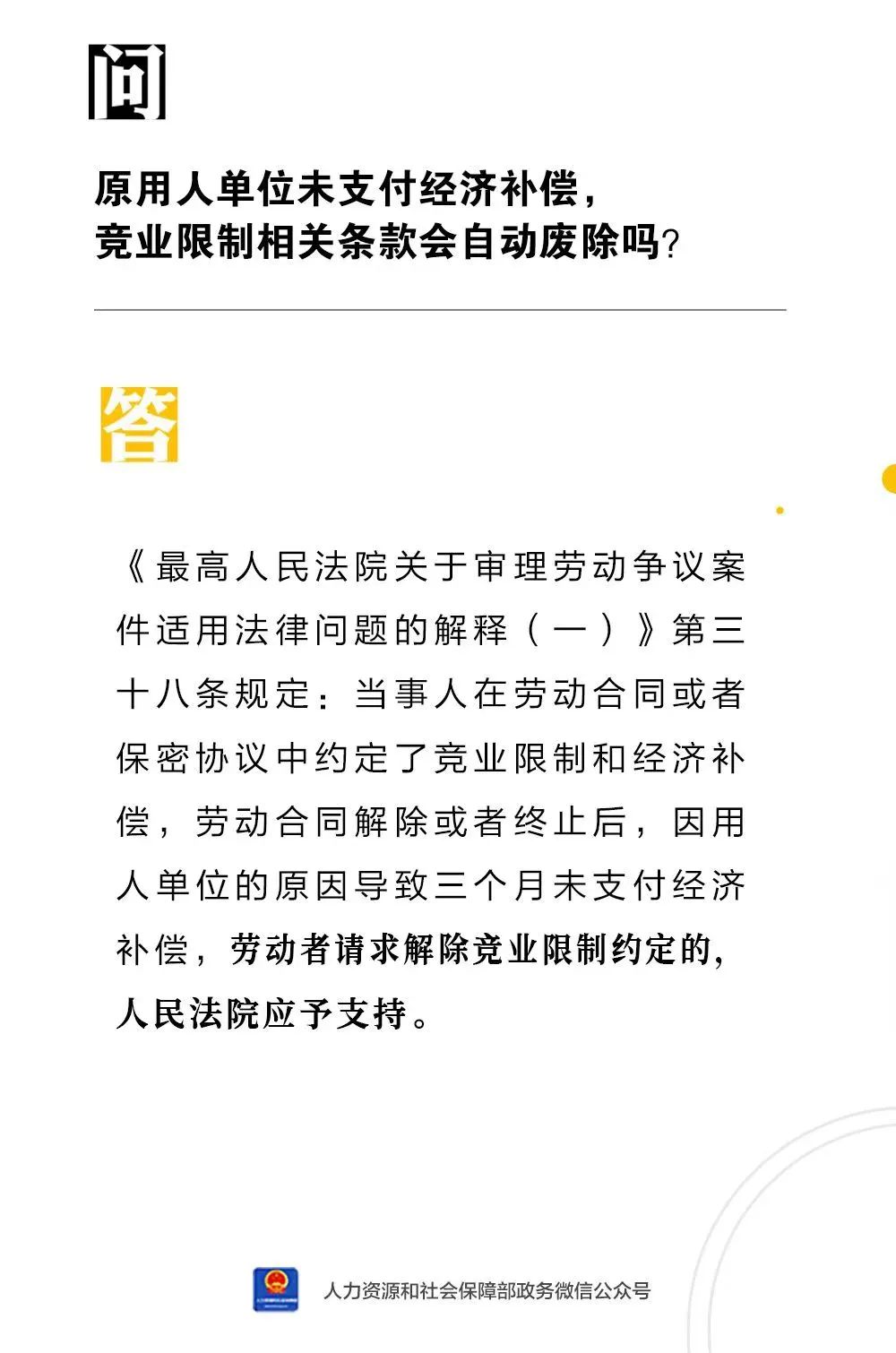 问

原用人单位未支付经济补偿，竞业限制相关条款会自动废除吗？

答

《最高人民法院关于审理劳动争议案件适用法律问题的解释（一）》第三十八条规定：当事人在劳动合同或者保密协议中约定了竞业限制和经济补偿，劳动合同解除或者终止后，因用人单位的原因导致三个月未支付经济补偿，劳动者请求解除竞业限制约定的，人民法院应予支持。

人力资源和社会保障部政务微信公众号